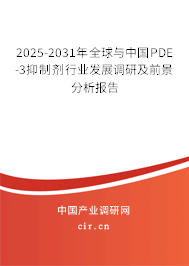 2025-2031年全球与中国PDE-3抑制剂行业发展调研及前景分析报告

中国产业调研网

cir.cn